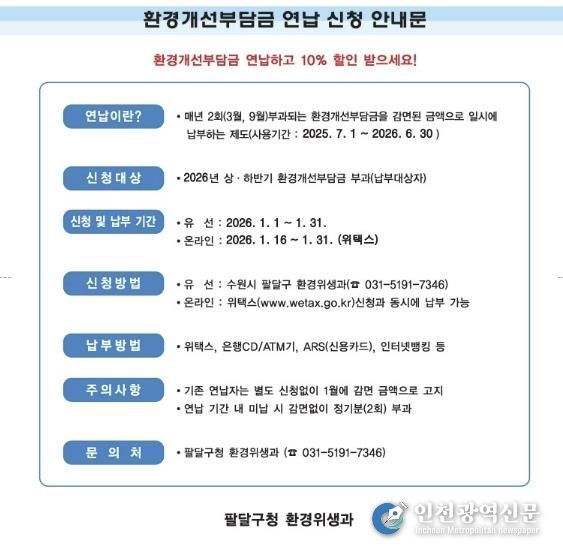 환경개선부담금 연납 신청 안내문

환경개선부담금 연납하고 10% 할인 받으세요!

연납이란?
• 매년 2회(3월, 9월)부과되는 환경개선부담금을 감면된 금액으로 일시에 납부하는 제도(사용기간 : 2025. 7. 1 ~ 2026. 6. 30 )

신청대상
• 2026년 상 · 하반기 환경개선부담금 부과(납부대상자)

신청 및 납부 기간
• 유 선 : 2026. 1. 1 ~ 1. 31.
• 온라인 : 2026. 1. 16 ~ 1. 31. (위택스)

신청방법
• 유 선 : 수원시 팔달구 환경위생과(☎ 031-5191-7346)
• 온라인 : 위택스(www.wetax.go.kr)신청과 동시에 납부 가능

납부방법
• 위택스, 은행CD/ATM기, ARS(신용카드), 인터넷뱅킹 등

주의사항
• 기존 연납자는 별도 신청없이 1월에 감면 금액으로 고지
• 연납 기간 내 미납 시 감면없이 정기분(2회) 부과

문 의 처
• 팔달구청 환경위생과 (☎ 031-5191-7346)

팔달구청 환경위생과

인천광역신문
Incheon Metropolitan newspaper